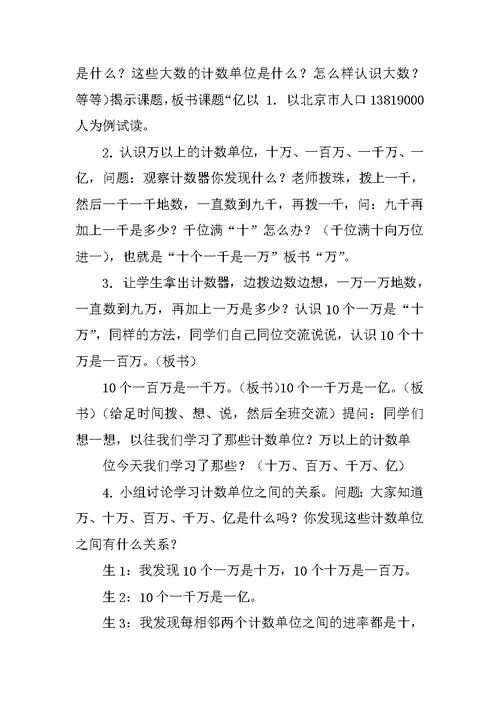 是什么？这些大数的计数单位是什么？怎么样认识大数？等等）揭示课题，板书课题“亿以 1. 以北京市人口 13819000 人为例试读。

2. 认识万以上的计数单位，十万、一百万、一千万、一亿，问题：观察计数器你发现什么？老师拨珠，拨上一千，然后一千一千地数，一直数到九千，再拨一千，问：九千再加上一千是多少？千位满“十”怎么办？（千位满十向万位进一），也就是“十个一千是一万”板书“万”。

3. 让学生拿出计数器，边拨边数边想，一万一万地数，一直数到九万，再加上一万是多少？认识 10 个一万是“十万”，同样的方法，同学们自己同位交流说说，认识 10 个十万是一百万。（板书）

10 个一百万是一千万。（板书）10 个一千万是一亿。（板书）（给足时间拨、想、说，然后全班交流）提问：同学们想一想，以往我们学习了那些计数单位？万以上的计数单位今天我们学习了那些？（十万、百万、千万、亿）

4. 小组讨论学习计数单位之间的关系。问题：大家知道万、十万、百万、千万、亿是什么吗？你发现这些计数单位之间有什么关系？

生 1：我发现 10 个一万是十万，10 个十万是一百万。

生 2：10 个一千万是一亿。

生 3：我发现每相邻两个计数单位之间的进率都是十，